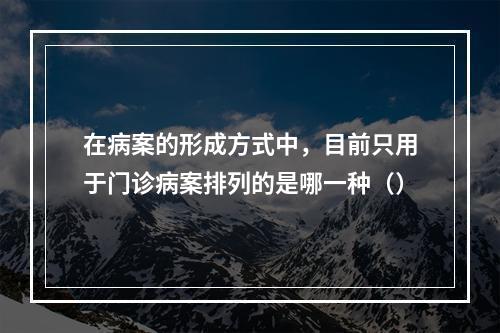 在病案的形成方式中，目前只用于门诊病案排列的是哪一种（）